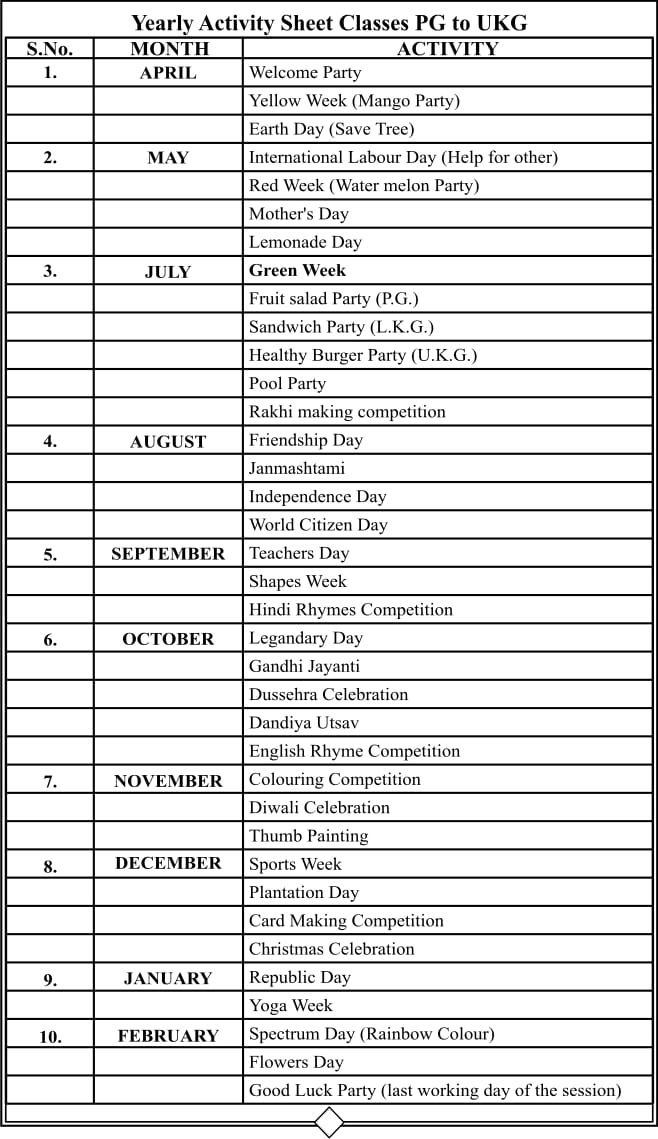 Yearly Activity Sheet Classes PG to UKG

| S.No. | MONTH | ACTIVITY |
|---|---|---|
| 1. | APRIL | Welcome Party |
| | | Yellow Week (Mango Party) |
| | | Earth Day (Save Tree) |
| 2. | MAY | International Labour Day (Help for other) |
| | | Red Week (Water melon Party) |
| | | Mother's Day |
| | | Lemonade Day |
| 3. | JULY | Green Week |
| | | Fruit salad Party (P.G.) |
| | | Sandwich Party (L.K.G.) |
| | | Healthy Burger Party (U.K.G.) |
| | | Pool Party |
| | | Rakhi making competition |
| 4. | AUGUST | Friendship Day |
| | | Janmashtami |
| | | Independence Day |
| | | World Citizen Day |
| 5. | SEPTEMBER | Teachers Day |
| | | Shapes Week |
| | | Hindi Rhymes Competition |
| 6. | OCTOBER | Legandary Day |
| | | Gandhi Jayanti |
| | | Dussehra Celebration |
| | | Dandiya Utsav |
| | | English Rhyme Competition |
| 7. | NOVEMBER | Colouring Competition |
| | | Diwali Celebration |
| | | Thumb Painting |
| 8. | DECEMBER | Sports Week |
| | | Plantation Day |
| | | Card Making Competition |
| | | Christmas Celebration |
| 9. | JANUARY | Republic Day |
| | | Yoga Week |
| 10. | FEBRUARY | Spectrum Day (Rainbow Colour) |
| | | Flowers Day |
| | | Good Luck Party (last working day of the session) |